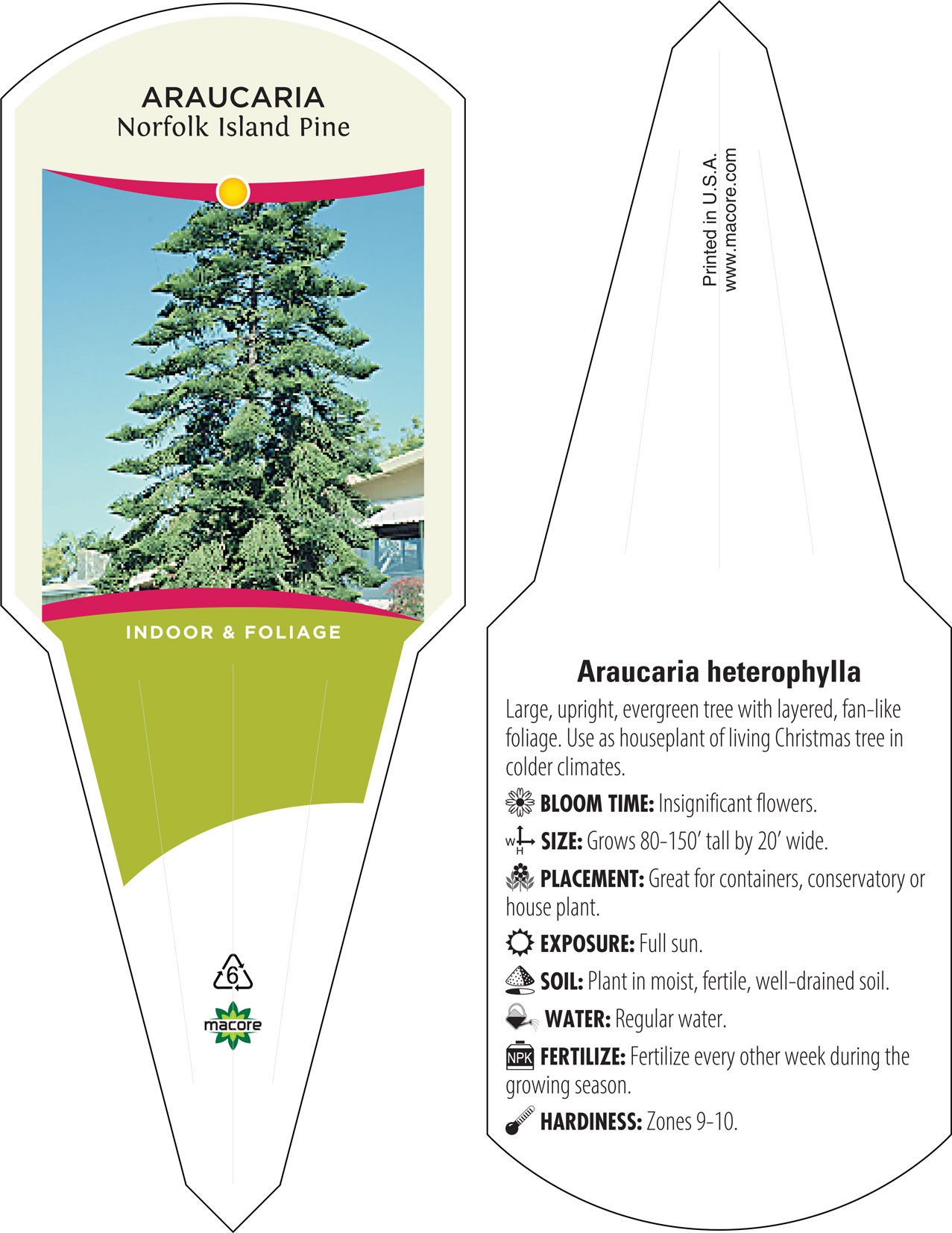 ARAUCARIA
Norfolk Island Pine

INDOOR & FOLIAGE

6

macore

Printed in U.S.A.
www.macore.com

Araucaria heterophylla

Large, upright, evergreen tree with layered, fan-like foliage. Use as houseplant of living Christmas tree in colder climates.

BLOOM TIME: Insignificant flowers.

W H SIZE: Grows 80-150' tall by 20' wide.

PLACEMENT: Great for containers, conservatory or house plant.

EXPOSURE: Full sun.

SOIL: Plant in moist, fertile, well-drained soil.

WATER: Regular water.

NPK FERTILIZE: Fertilize every other week during the growing season.

HARDINESS: Zones 9-10.